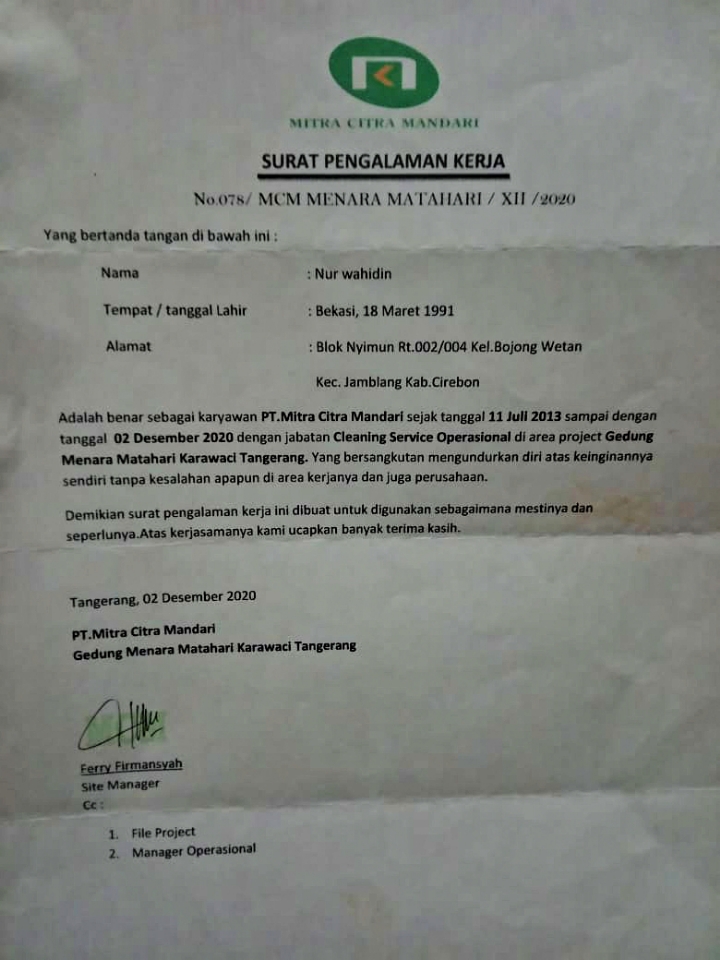 MITRA CITRA MANDARI

SURAT PENGALAMAN KERJA

No.078/ MCM MENARA MATAHARI / XII /2020

Yang bertanda tangan di bawah ini :

Nama : Nur wahidin

Tempat / tanggal Lahir : Bekasi, 18 Maret 1991

Alamat : Blok Nyimun Rt.002/004 Kel.Bojong Wetan Kec. Jamblang Kab.Cirebon

Adalah benar sebagai karyawan PT.Mitra Citra Mandari sejak tanggal 11 Juli 2013 sampai dengan tanggal 02 Desember 2020 dengan jabatan Cleaning Service Operasional di area project Gedung Menara Matahari Karawaci Tangerang. Yang bersangkutan mengundurkan diri atas keinginannya sendiri tanpa kesalahan apapun di area kerjanya dan juga perusahaan.

Demikian surat pengalaman kerja ini dibuat untuk digunakan sebagaimana mestinya dan seperlunya.Atas kerjasamanya kami ucapkan banyak terima kasih.

Tangerang, 02 Desember 2020

PT.Mitra Citra Mandari
Gedung Menara Matahari Karawaci Tangerang

Ferry Firmansyah
Site Manager
Cc :

1. File Project
2. Manager Operasional